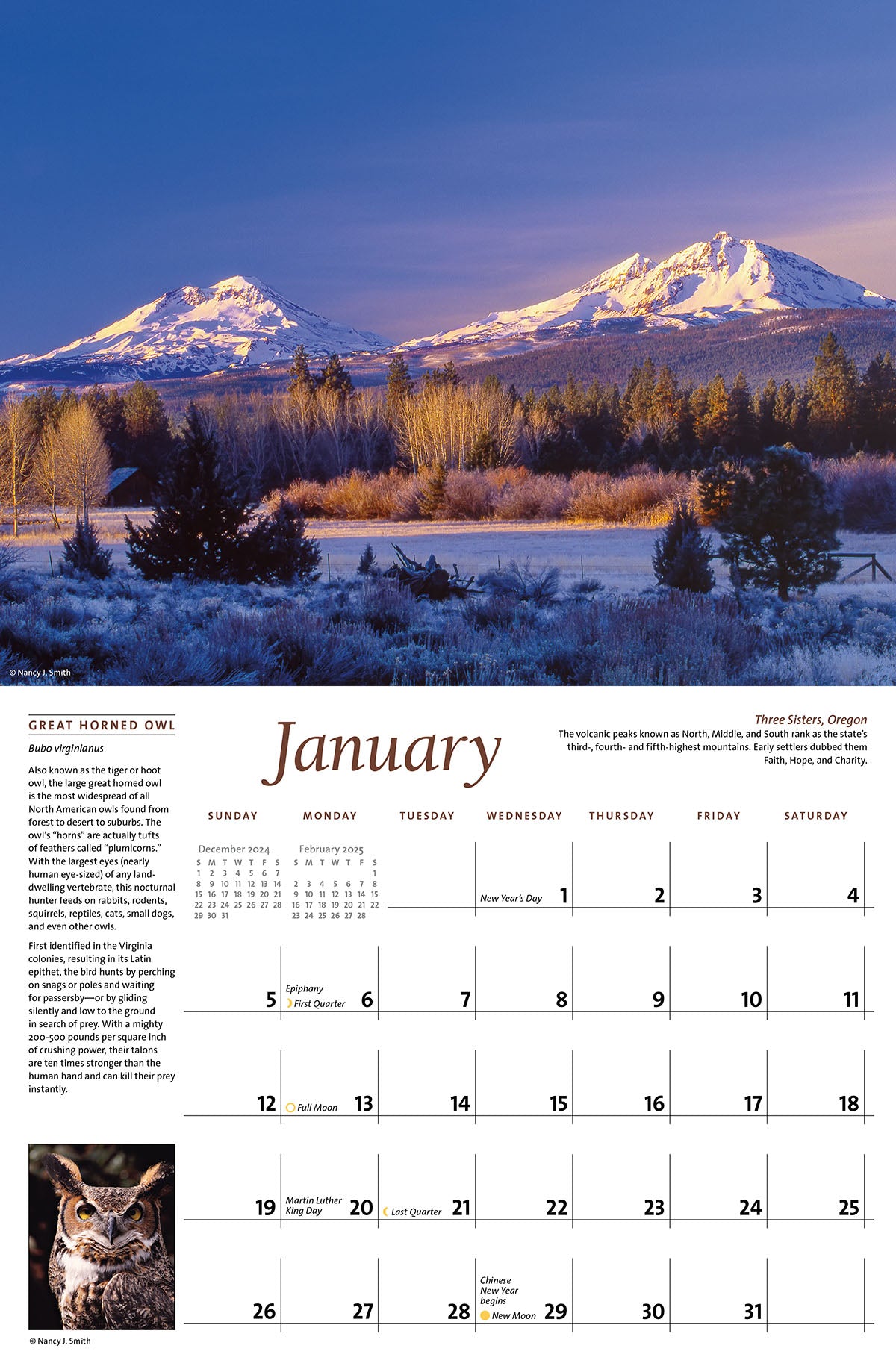 © Nancy J. Smith

GREAT HORNED OWL

Bubo virginianus

Also known as the tiger or hoot owl, the large great horned owl is the most widespread of all North American owls found from forest to desert to suburbs. The owl's "horns" are actually tufts of feathers called "plumicorns." With the largest eyes (nearly human eye-sized) of any land-dwelling vertebrate, this nocturnal hunter feeds on rabbits, rodents, squirrels, reptiles, cats, small dogs, and even other owls.

First identified in the Virginia colonies, resulting in its Latin epithet, the bird hunts by perching on snags or poles and waiting for passersby—or by gliding silently and low to the ground in search of prey. With a mighty 200-500 pounds per square inch of crushing power, their talons are ten times stronger than the human hand and can kill their prey instantly.

© Nancy J. Smith

January

Three Sisters, Oregon

The volcanic peaks known as North, Middle, and South rank as the state's third-, fourth- and fifth-highest mountains. Early settlers dubbed them Faith, Hope, and Charity.

December 2024
| S | M | T | W | T | F | S |
|---|---|---|---|---|---|---|
| 1 | 2 | 3 | 4 | 5 | 6 | 7 |
| 8 | 9 | 10 | 11 | 12 | 13 | 14 |
| 15 | 16 | 17 | 18 | 19 | 20 | 21 |
| 22 | 23 | 24 | 25 | 26 | 27 | 28 |
| 29 | 30 | 31 | | | | |

February 2025
| S | M | T | W | T | F | S |
|---|---|---|---|---|---|---|
| | | | | | | 1 |
| 2 | 3 | 4 | 5 | 6 | 7 | 8 |
| 9 | 10 | 11 | 12 | 13 | 14 | 15 |
| 16 | 17 | 18 | 19 | 20 | 21 | 22 |
| 23 | 24 | 25 | 26 | 27 | 28 | |

| SUNDAY | MONDAY | TUESDAY | WEDNESDAY | THURSDAY | FRIDAY | SATURDAY |
|---|---|---|---|---|---|---|
| | | | New Year's Day 1 | 2 | 3 | 4 |
| 5 | Epiphany First Quarter 6 | 7 | 8 | 9 | 10 | 11 |
| 12 | Full Moon 13 | 14 | 15 | 16 | 17 | 18 |
| 19 | Martin Luther King Day 20 | Last Quarter 21 | 22 | 23 | 24 | 25 |
| 26 | 27 | 28 | Chinese New Year begins New Moon 29 | 30 | 31 | |